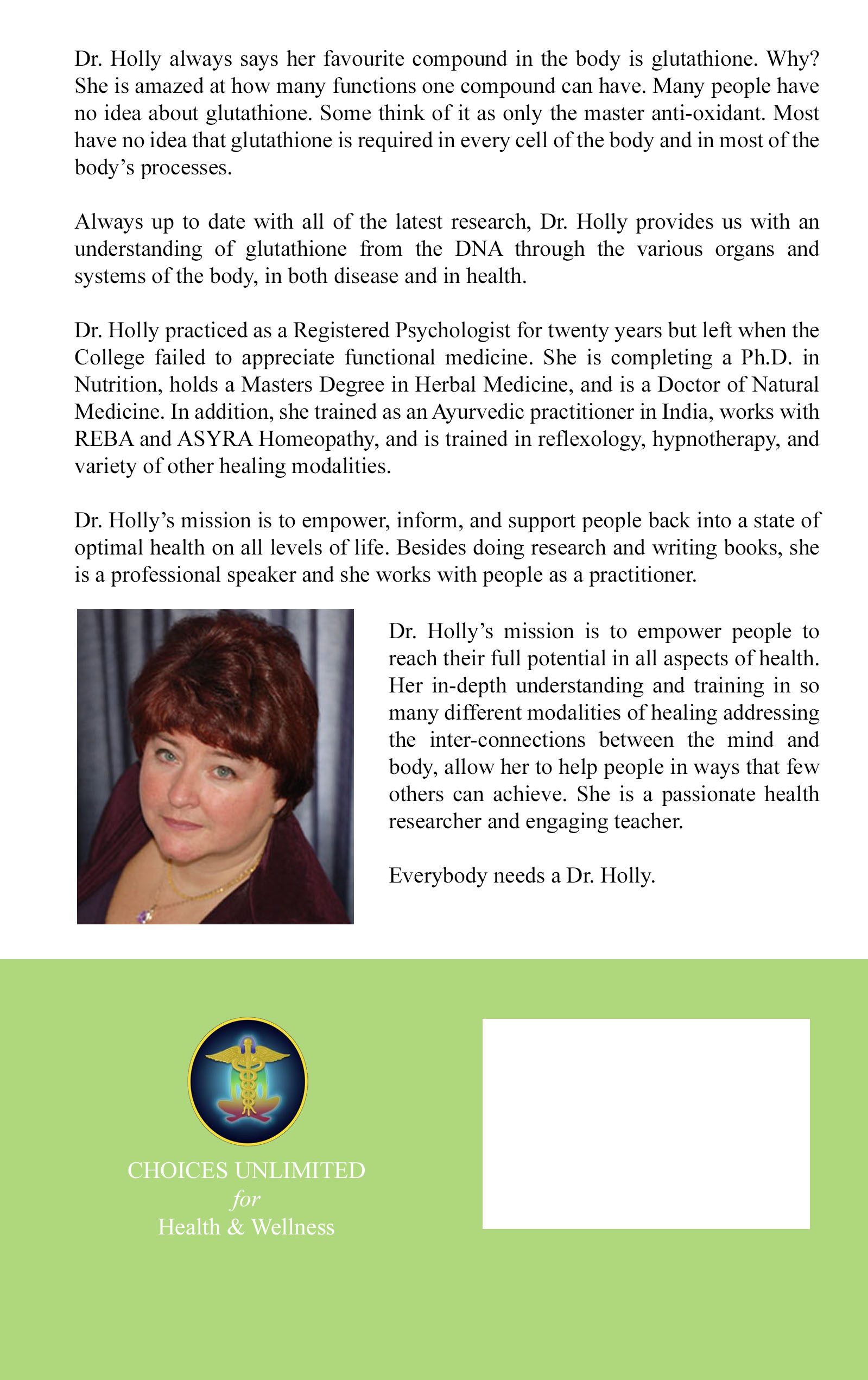 Dr. Holly always says her favourite compound in the body is glutathione. Why? She is amazed at how many functions one compound can have. Many people have no idea about glutathione. Some think of it as only the master anti-oxidant. Most have no idea that glutathione is required in every cell of the body and in most of the body's processes.

Always up to date with all of the latest research, Dr. Holly provides us with an understanding of glutathione from the DNA through the various organs and systems of the body, in both disease and in health.

Dr. Holly practiced as a Registered Psychologist for twenty years but left when the College failed to appreciate functional medicine. She is completing a Ph.D. in Nutrition, holds a Masters Degree in Herbal Medicine, and is a Doctor of Natural Medicine. In addition, she trained as an Ayurvedic practitioner in India, works with REBA and ASYRA Homeopathy, and is trained in reflexology, hypnotherapy, and variety of other healing modalities.

Dr. Holly's mission is to empower, inform, and support people back into a state of optimal health on all levels of life. Besides doing research and writing books, she is a professional speaker and she works with people as a practitioner.

Dr. Holly's mission is to empower people to reach their full potential in all aspects of health. Her in-depth understanding and training in so many different modalities of healing addressing the inter-connections between the mind and body, allow her to help people in ways that few others can achieve. She is a passionate health researcher and engaging teacher.

Everybody needs a Dr. Holly.

CHOICES UNLIMITED
for
Health & Wellness